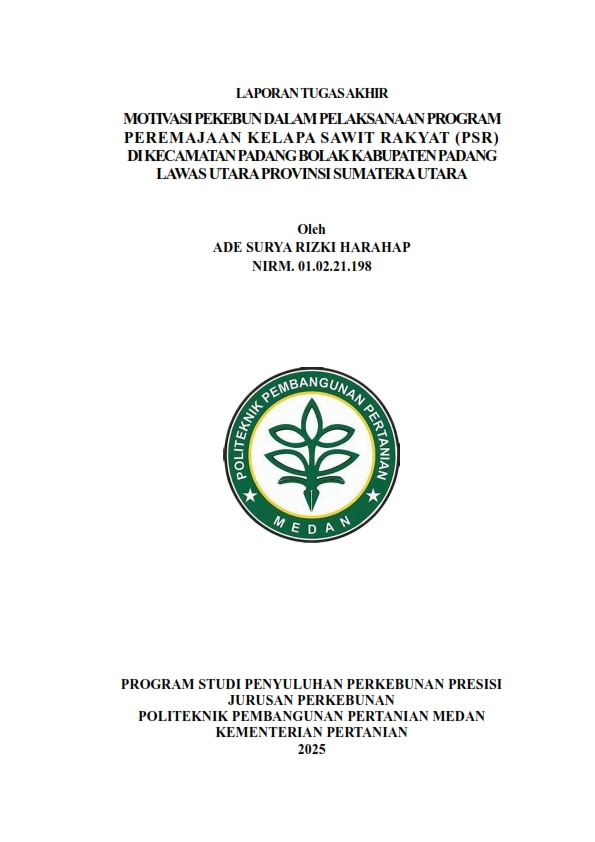 LAPORAN TUGAS AKHIR

MOTIVASI PEKEBUN DALAM PELAKSANAAN PROGRAM PEREMAJAAN KELAPA SAWIT RAKYAT (PSR) DI KECAMATAN PADANG BOLAK KABUPATEN PADANG LAWAS UTARA PROVINSI SUMATERA UTARA

Oleh
ADE SURYA RIZKI HARAHAP
NIRM. 01.02.21.198

POLITEKNIK PEMBANGUNAN PERTANIAN
MEDAN

PROGRAM STUDI PENYULUHAN PERKEBUNAN PRESISI
JURUSAN PERKEBUNAN
POLITEKNIK PEMBANGUNAN PERTANIAN MEDAN
KEMENTERIAN PERTANIAN
2025